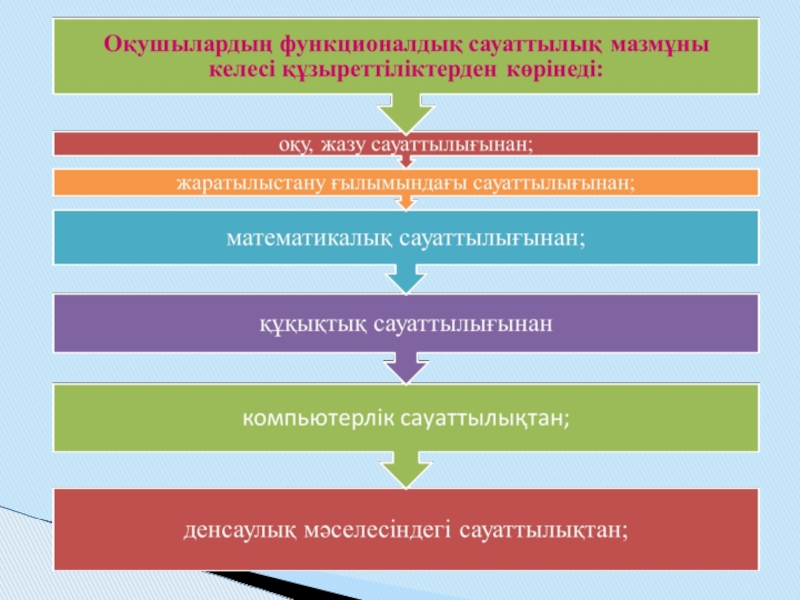 Оқушылардың функционалдық сауаттылық мазмұны келесі құзыреттіліктерден көрінеді:

оқу, жазу сауаттылығынан;

жаратылыстану ғылымындағы сауаттылығынан;

математикалық сауаттылығынан;

құқықтық сауаттылығынан

компьютерлік сауаттылықтан;

денсаулық мәселесіндегі сауаттылықтан;